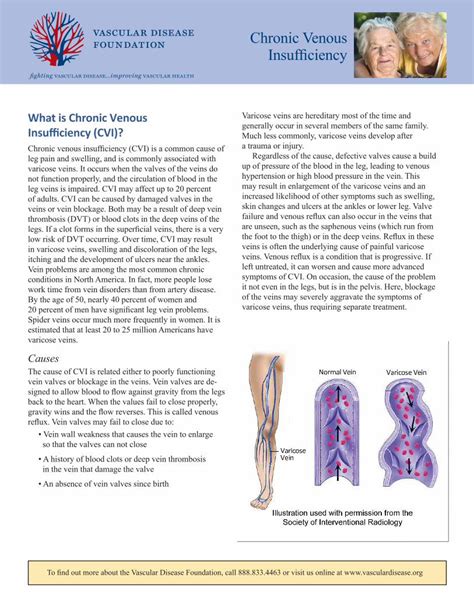 VASCULAR DISEASE FOUNDATION

fighting VASCULAR DISEASE...improving VASCULAR HEALTH

Chronic Venous Insufficiency

What is Chronic Venous Insufficiency (CVI)?

Chronic venous insufficiency (CVI) is a common cause of leg pain and swelling, and is commonly associated with varicose veins. It occurs when the valves of the veins do not function properly, and the circulation of blood in the leg veins is impaired. CVI may affect up to 20 percent of adults. CVI can be caused by damaged valves in the veins or vein blockage. Both may be a result of deep vein thrombosis (DVT) or blood clots in the deep veins of the legs. If a clot forms in the superficial veins, there is a very low risk of DVT occurring. Over time, CVI may result in varicose veins, swelling and discoloration of the legs, itching and the development of ulcers near the ankles. Vein problems are among the most common chronic conditions in North America. In fact, more people lose work time from vein disorders than from artery disease. By the age of 50, nearly 40 percent of women and 20 percent of men have significant leg vein problems. Spider veins occur much more frequently in women. It is estimated that at least 20 to 25 million Americans have varicose veins.

Causes

The cause of CVI is related either to poorly functioning vein valves or blockage in the veins. Vein valves are designed to allow blood to flow against gravity from the legs back to the heart. When the values fail to close properly, gravity wins and the flow reverses. This is called venous reflux. Vein valves may fail to close due to:

• Vein wall weakness that causes the vein to enlarge so that the valves can not close

• A history of blood clots or deep vein thrombosis in the vein that damage the valve

• An absence of vein valves since birth

Varicose veins are hereditary most of the time and generally occur in several members of the same family. Much less commonly, varicose veins develop after a trauma or injury.

Regardless of the cause, defective valves cause a build up of pressure of the blood in the leg, leading to venous hypertension or high blood pressure in the vein. This may result in enlargement of the varicose veins and an increased likelihood of other symptoms such as swelling, skin changes and ulcers at the ankles or lower leg. Valve failure and venous reflux can also occur in the veins that are unseen, such as the saphenous veins (which run from the foot to the thigh) or in the deep veins. Reflux in these veins is often the underlying cause of painful varicose veins. Venous reflux is a condition that is progressive. If left untreated, it can worsen and cause more advanced symptoms of CVI. On occasion, the cause of the problem it not even in the legs, but is in the pelvis. Here, blockage of the veins may severely aggravate the symptoms of varicose veins, thus requiring separate treatment.

Varicose Vein

Normal Vein

Varicose Vein

Illustration used with permission from the Society of Interventional Radiology

To find out more about the Vascular Disease Foundation, call 888.833.4463 or visit us online at www.vasculardisease.org